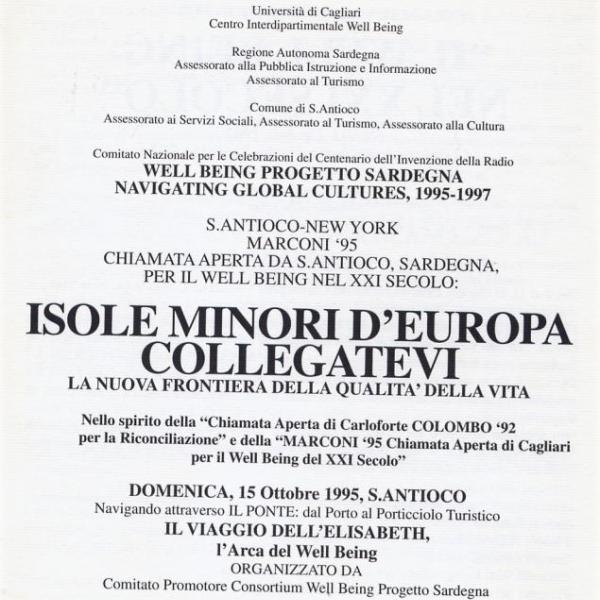 Università di Cagliari
Centro Interdipartimentale Well Being

Regione Autonoma Sardegna
Assessorato alla Pubblica Istruzione e Informazione
Assessorato al Turismo

Comune di S.Antioco
Assessorato ai Servizi Sociali, Assessorato al Turismo, Assessorato alla Cultura

Comitato Nazionale per le Celebrazioni del Centenario dell'Invenzione della Radio
WELL BEING PROGETTO SARDEGNA
NAVIGATING GLOBAL CULTURES, 1995-1997

S.ANTIOCO-NEW YORK
MARCONI '95
CHIAMATA APERTA DA S.ANTIOCO, SARDEGNA,
PER IL WELL BEING NEL XXI SECOLO:

ISOLE MINORI D'EUROPA
COLLEGATEVI
LA NUOVA FRONTIERA DELLA QUALITA' DELLA VITA

Nello spirito della "Chiamata Aperta di Carloforte COLOMBO '92 per la Riconciliazione" e della "MARCONI '95 Chiamata Aperta di Cagliari per il Well Being del XXI Secolo"

DOMENICA, 15 Ottobre 1995, S.ANTIOCO
Navigando attraverso IL PONTE: dal Porto al Porticciolo Turistico
IL VIAGGIO DELL'ELISABETH,
l'Arca del Well Being
ORGANIZZATO DA
Comitato Promotore Consortium Well Being Progetto Sardegna